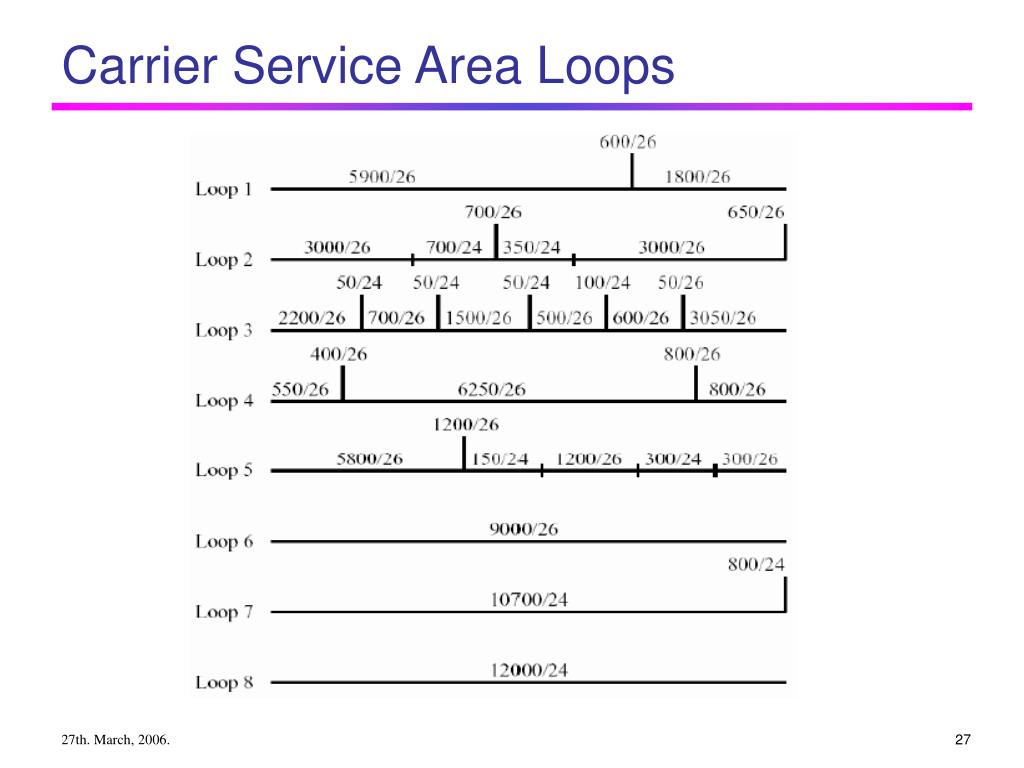 Carrier Service Area Loops

600/26

Loop 1 5900/26 1800/26

700/26 650/26

Loop 2 3000/26 700/24 350/24 3000/26

50/24 50/24 50/24 100/24 50/26

Loop 3 2200/26 700/26 1500/26 500/26 600/26 3050/26

400/26 800/26

Loop 4 550/26 6250/26 800/26

1200/26

Loop 5 5800/26 150/24 1200/26 300/24 300/26

Loop 6 9000/26

800/24

Loop 7 10700/24

Loop 8 12000/24

27th. March, 2006.

27